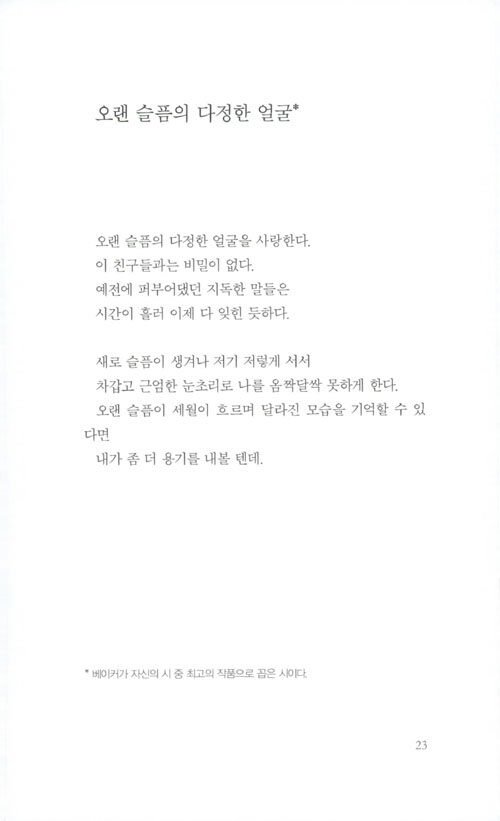 오랜 슬픔의 다정한 얼굴*

오랜 슬픔의 다정한 얼굴을 사랑한다.
이 친구들과는 비밀이 없다.
예전에 퍼부어댔던 지독한 말들은
시간이 흘러 이제 다 잊힌 듯하다.

새로 슬픔이 생겨나 저기 저렇게 서서
차갑고 근엄한 눈초리로 나를 옴짝달싹 못하게 한다.
오랜 슬픔이 세월이 흐르며 달라진 모습을 기억할 수 있다면
내가 좀 더 용기를 내볼 텐데.

* 베이커가 자신의 시 중 최고의 작품으로 꼽은 시이다.

23